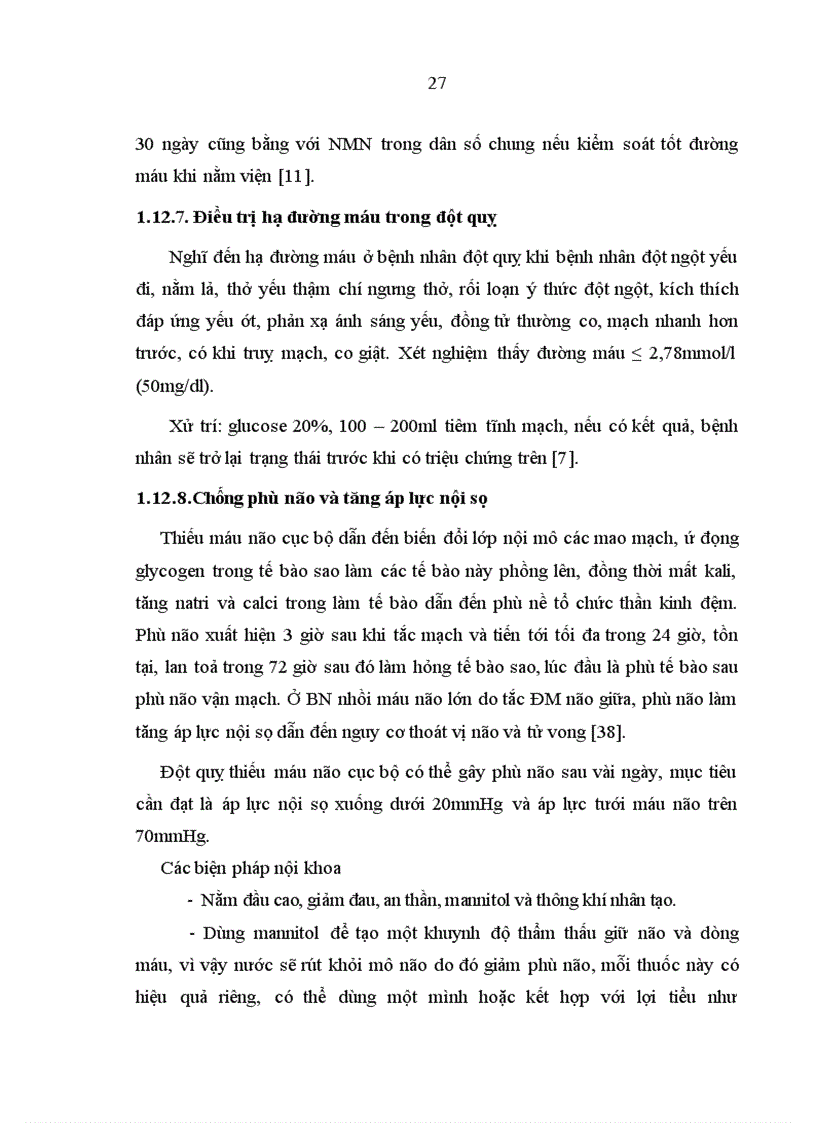 27

30 ngày cũng bằng với NMN trong dân số chung nếu kiểm soát tốt đường máu khi nằm viện [11].

1.12.7. Điều trị hạ đường máu trong đột quỵ

Nghĩ đến hạ đường máu ở bệnh nhân đột quỵ khi bệnh nhân đột ngột yếu đi, nằm lả, thở yếu thậm chí ngưng thở, rối loạn ý thức đột ngột, kích thích đáp ứng yếu ớt, phản xạ ánh sáng yếu, đồng tử thường co, mạch nhanh hơn trước, có khi truỵ mạch, co giật. Xét nghiệm thấy đường máu ≤ 2,78mmol/l (50mg/dl).

Xử trí: glucose 20%, 100 – 200ml tiêm tĩnh mạch, nếu có kết quả, bệnh nhân sẽ trở lại trạng thái trước khi có triệu chứng trên [7].

1.12.8.Chống phù não và tăng áp lực nội sọ

Thiếu máu não cục bộ dẫn đến biến đổi lớp nội mô các mao mạch, ứ đọng glycogen trong tế bào sao làm các tế bào này phồng lên, đồng thời mất kali, tăng natri và calci trong làm tế bào dẫn đến phù nề tổ chức thần kinh đệm. Phù não xuất hiện 3 giờ sau khi tắc mạch và tiến tới tối đa trong 24 giờ, tồn tại, lan toả trong 72 giờ sau đó làm hỏng tế bào sao, lúc đầu là phù tế bào sau phù não vận mạch. Ở BN nhồi máu não lớn do tắc ĐM não giữa, phù não làm tăng áp lực nội sọ dẫn đến nguy cơ thoát vị não và tử vong [38].

Đột quỵ thiếu máu não cục bộ có thể gây phù não sau vài ngày, mục tiêu cần đạt là áp lực nội sọ xuống dưới 20mmHg và áp lực tưới máu não trên 70mmHg.

Các biện pháp nội khoa

- Nằm đầu cao, giảm đau, an thần, mannitol và thông khí nhân tạo.

- Dùng mannitol để tạo một khuynh độ thẩm thấu giữ não và dòng máu, vì vậy nước sẽ rút khỏi mô não do đó giảm phù não, mỗi thuốc này có hiệu quả riêng, có thể dùng một mình hoặc kết hợp với lợi tiểu như